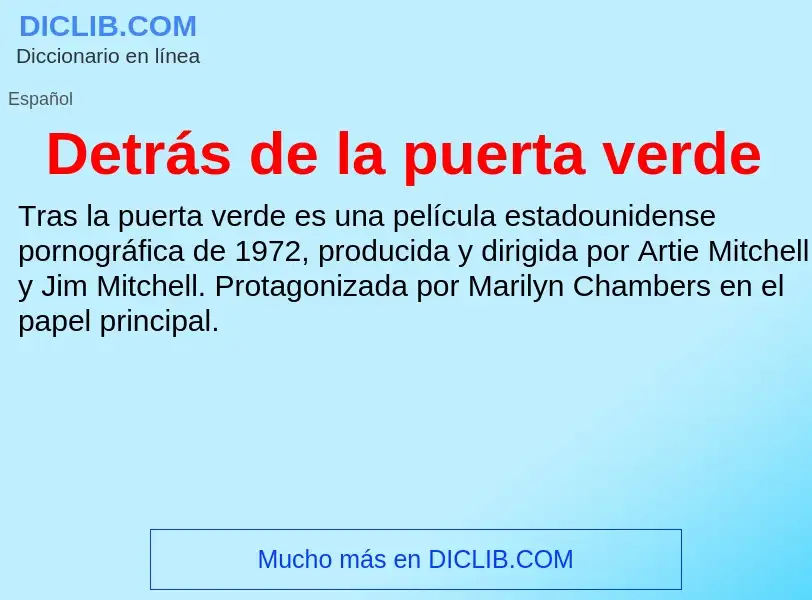 DICLIB.COM
Diccionario en línea

Español

Detrás de la puerta verde

Tras la puerta verde es una película estadounidense pornográfica de 1972, producida y dirigida por Artie Mitchell y Jim Mitchell. Protagonizada por Marilyn Chambers en el papel principal.

Mucho más en DICLIB.COM